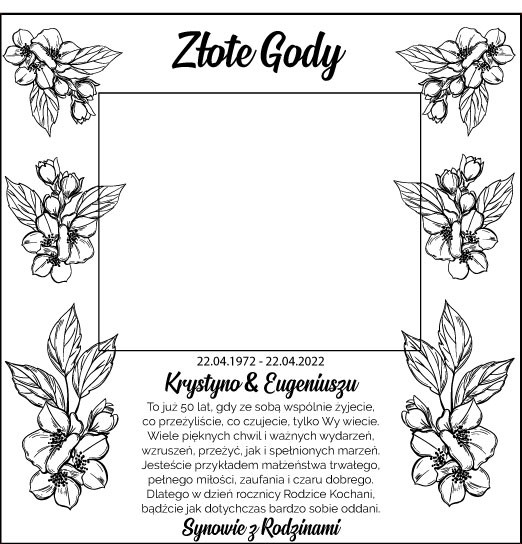 Złote Gody

22.04.1972 - 22.04.2022

Krystyno & Eugeniuszu

To już 50 lat, gdy ze sobą wspólnie żyjecie,
co przeżyliście, co czujecie, tylko Wy wiecie.
Wiele pięknych chwil i ważnych wydarzeń,
wzruszeń, przeżyć, jak i spełnionych marzeń.
Jesteście przykładem małżeństwa trwałego,
pełnego miłości, zaufania i czaru dobrego.
Dlatego w dzień rocznicy Rodzice Kochani,
bądźcie jak dotychczas bardzo sobie oddani.

Synowie z Rodzinami